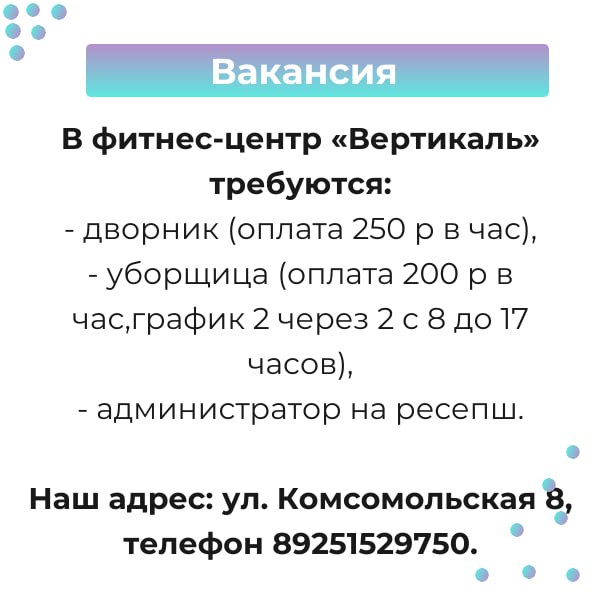 Вакансия

В фитнес-центр «Вертикаль» требуются:
- дворник (оплата 250 р в час),
- уборщица (оплата 200 р в час,график 2 через 2 с 8 до 17 часов),
- администратор на ресепш.

Наш адрес: ул. Комсомольская 8, телефон 89251529750.